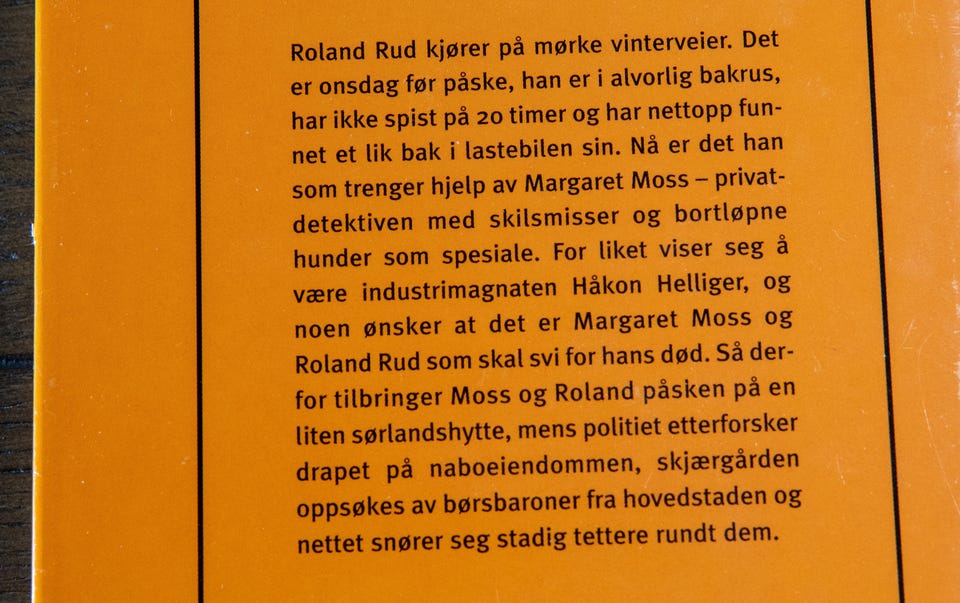 Roland Rud kjører på mørke vinterveier. Det er onsdag før påske, han er i alvorlig bakrus, har ikke spist på 20 timer og har nettopp funnet et lik bak i lastebilen sin. Nå er det han som trenger hjelp av Margaret Moss – privatdetektiven med skilsmisser og bortløpne hunder som spesiale. For liket viser seg å være industrimagnaten Håkon Helliger, og noen ønsker at det er Margaret Moss og Roland Rud som skal svi for hans død. Så derfor tilbringer Moss og Roland påsken på en liten sørlandshytte, mens politiet etterforsker drapet på naboeiendommen, skjærgården oppsøkes av børsbaroner fra hovedstaden og nettet snører seg stadig tettere rundt dem.